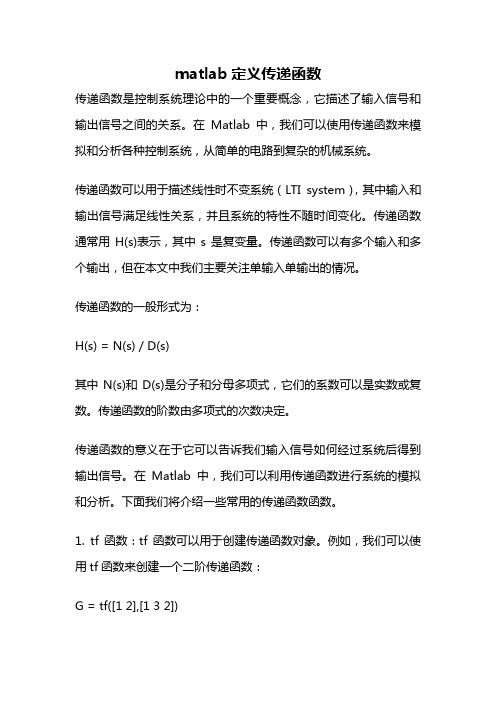 matlab 定义传递函数

传递函数是控制系统理论中的一个重要概念，它描述了输入信号和输出信号之间的关系。在 Matlab 中，我们可以使用传递函数来模拟和分析各种控制系统，从简单的电路到复杂的机械系统。

传递函数可以用于描述线性时不变系统（LTI system），其中输入和输出信号满足线性关系，并且系统的特性不随时间变化。传递函数通常用 H(s)表示，其中 s 是复变量。传递函数可以有多个输入和多个输出，但在本文中我们主要关注单输入单输出的情况。

传递函数的一般形式为：

H(s) = N(s) / D(s)

其中 N(s)和 D(s)是分子和分母多项式，它们的系数可以是实数或复数。传递函数的阶数由多项式的次数决定。

传递函数的意义在于它可以告诉我们输入信号如何经过系统后得到输出信号。在 Matlab 中，我们可以利用传递函数进行系统的模拟和分析。下面我们将介绍一些常用的传递函数函数。

1. tf 函数：tf 函数可以用于创建传递函数对象。例如，我们可以使用 tf 函数来创建一个二阶传递函数：

G = tf([1 2],[1 3 2])